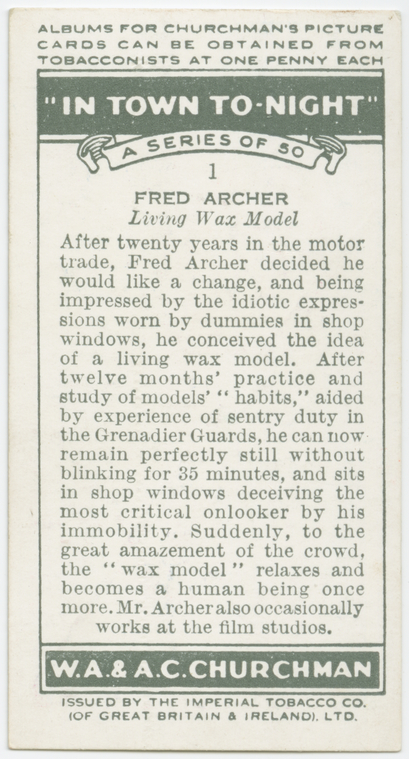 ALBUMS FOR CHURCHMAN'S PICTURE CARDS CAN BE OBTAINED FROM TOBACCONISTS AT ONE PENNY EACH

"IN TOWN TO-NIGHT"

A SERIES OF 50

1

FRED ARCHER
Living Wax Model

After twenty years in the motor trade, Fred Archer decided he would like a change, and being impressed by the idiotic expressions worn by dummies in shop windows, he conceived the idea of a living wax model. After twelve months' practice and study of models' "habits," aided by experience of sentry duty in the Grenadier Guards, he can now remain perfectly still without blinking for 35 minutes, and sits in shop windows deceiving the most critical onlooker by his immobility. Suddenly, to the great amazement of the crowd, the "wax model" relaxes and becomes a human being once more. Mr. Archer also occasionally works at the film studios.

W.A.& A.C.CHURCHMAN

ISSUED BY THE IMPERIAL TOBACCO CO. (OF GREAT BRITAIN & IRELAND), LTD.